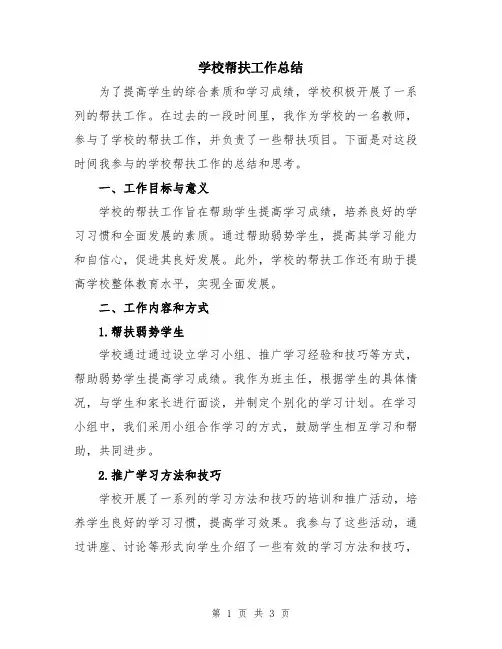 学校帮扶工作总结

为了提高学生的综合素质和学习成绩，学校积极开展了一系列的帮扶工作。在过去的一段时间里，我作为学校的一名教师，参与了学校的帮扶工作，并负责了一些帮扶项目。下面是对这段时间我参与的学校帮扶工作的总结和思考。

一、工作目标与意义

学校的帮扶工作旨在帮助学生提高学习成绩，培养良好的学习习惯和全面发展的素质。通过帮助弱势学生，提高其学习能力和自信心，促进其良好发展。此外，学校的帮扶工作还有助于提高学校整体教育水平，实现全面发展。

二、工作内容和方式

1.帮扶弱势学生

学校通过通过设立学习小组、推广学习经验和技巧等方式，帮助弱势学生提高学习成绩。我作为班主任，根据学生的具体情况，与学生和家长进行面谈，并制定个别化的学习计划。在学习小组中，我们采用小组合作学习的方式，鼓励学生相互学习和帮助，共同进步。

2.推广学习方法和技巧

学校开展了一系列的学习方法和技巧的培训和推广活动，培养学生良好的学习习惯，提高学习效果。我参与了这些活动，通过讲座、讨论等形式向学生介绍了一些有效的学习方法和技巧，

第 1 页 共 3 页